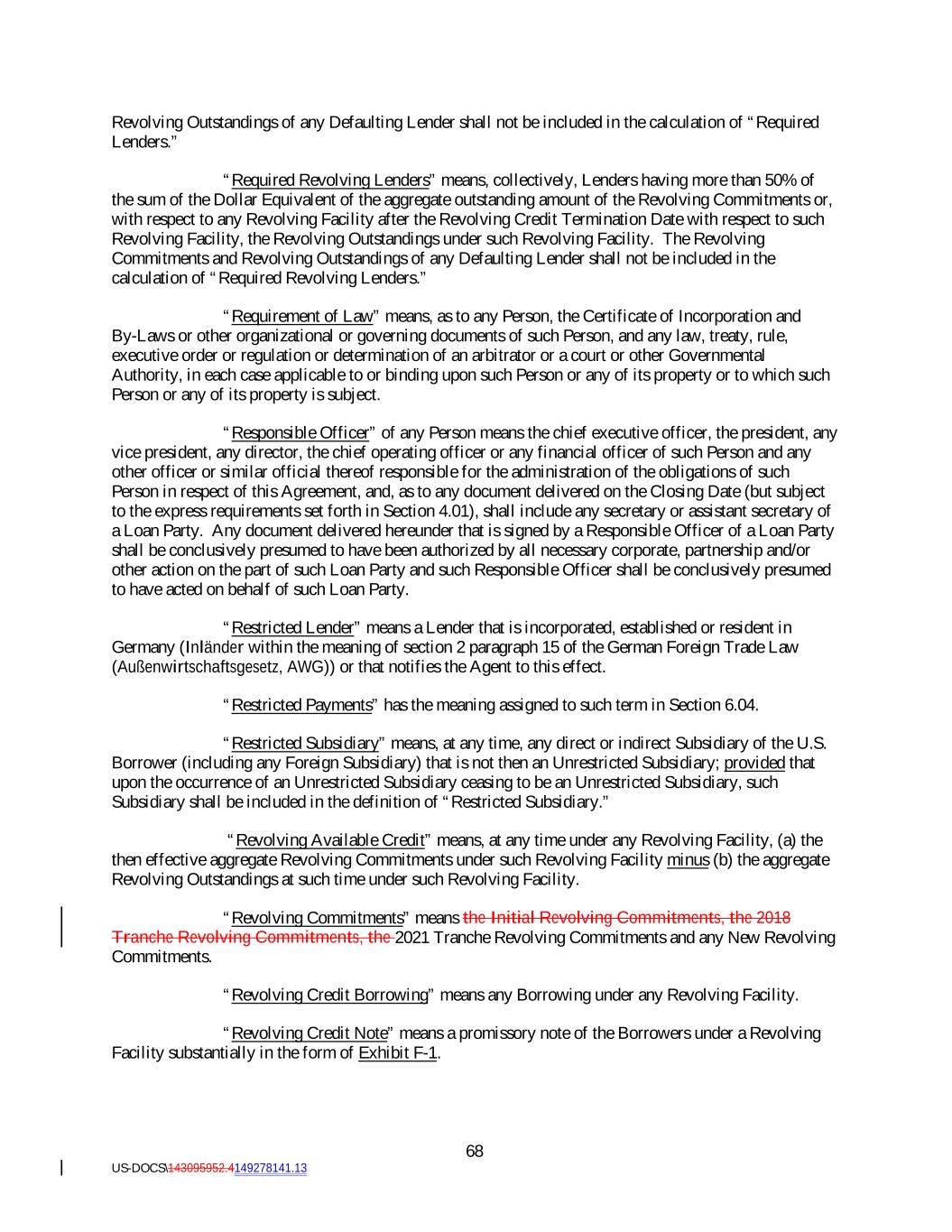 Revolving Outstandings of any Defaulting Lender shall not be included in the calculation of "Required Lenders."

"Required Revolving Lenders" means, collectively, Lenders having more than 50% of the sum of the Dollar Equivalent of the aggregate outstanding amount of the Revolving Commitments or, with respect to any Revolving Facility after the Revolving Credit Termination Date with respect to such Revolving Facility, the Revolving Outstandings under such Revolving Facility. The Revolving Commitments and Revolving Outstandings of any Defaulting Lender shall not be included in the calculation of "Required Revolving Lenders."

"Requirement of Law" means, as to any Person, the Certificate of Incorporation and By-Laws or other organizational or governing documents of such Person, and any law, treaty, rule, executive order or regulation or determination of an arbitrator or a court or other Governmental Authority, in each case applicable to or binding upon such Person or any of its property or to which such Person or any of its property is subject.

"Responsible Officer" of any Person means the chief executive officer, the president, any vice president, any director, the chief operating officer or any financial officer of such Person and any other officer or similar official thereof responsible for the administration of the obligations of such Person in respect of this Agreement, and, as to any document delivered on the Closing Date (but subject to the express requirements set forth in Section 4.01), shall include any secretary or assistant secretary of a Loan Party. Any document delivered hereunder that is signed by a Responsible Officer of a Loan Party shall be conclusively presumed to have been authorized by all necessary corporate, partnership and/or other action on the part of such Loan Party and such Responsible Officer shall be conclusively presumed to have acted on behalf of such Loan Party.

"Restricted Lender" means a Lender that is incorporated, established or resident in Germany (Inländer within the meaning of section 2 paragraph 15 of the German Foreign Trade Law (Außenwirtschaftsgesetz, AWG)) or that notifies the Agent to this effect.

"Restricted Payments" has the meaning assigned to such term in Section 6.04.

"Restricted Subsidiary" means, at any time, any direct or indirect Subsidiary of the U.S. Borrower (including any Foreign Subsidiary) that is not then an Unrestricted Subsidiary; provided that upon the occurrence of an Unrestricted Subsidiary ceasing to be an Unrestricted Subsidiary, such Subsidiary shall be included in the definition of "Restricted Subsidiary."

"Revolving Available Credit" means, at any time under any Revolving Facility, (a) the then effective aggregate Revolving Commitments under such Revolving Facility minus (b) the aggregate Revolving Outstandings at such time under such Revolving Facility.

"Revolving Commitments" means the Initial Revolving Commitments, the 2018 Tranche Revolving Commitments, the 2021 Tranche Revolving Commitments and any New Revolving Commitments.

"Revolving Credit Borrowing" means any Borrowing under any Revolving Facility.

"Revolving Credit Note" means a promissory note of the Borrowers under a Revolving Facility substantially in the form of Exhibit F-1.

68

US-DOCS\143095952.4149278141.13